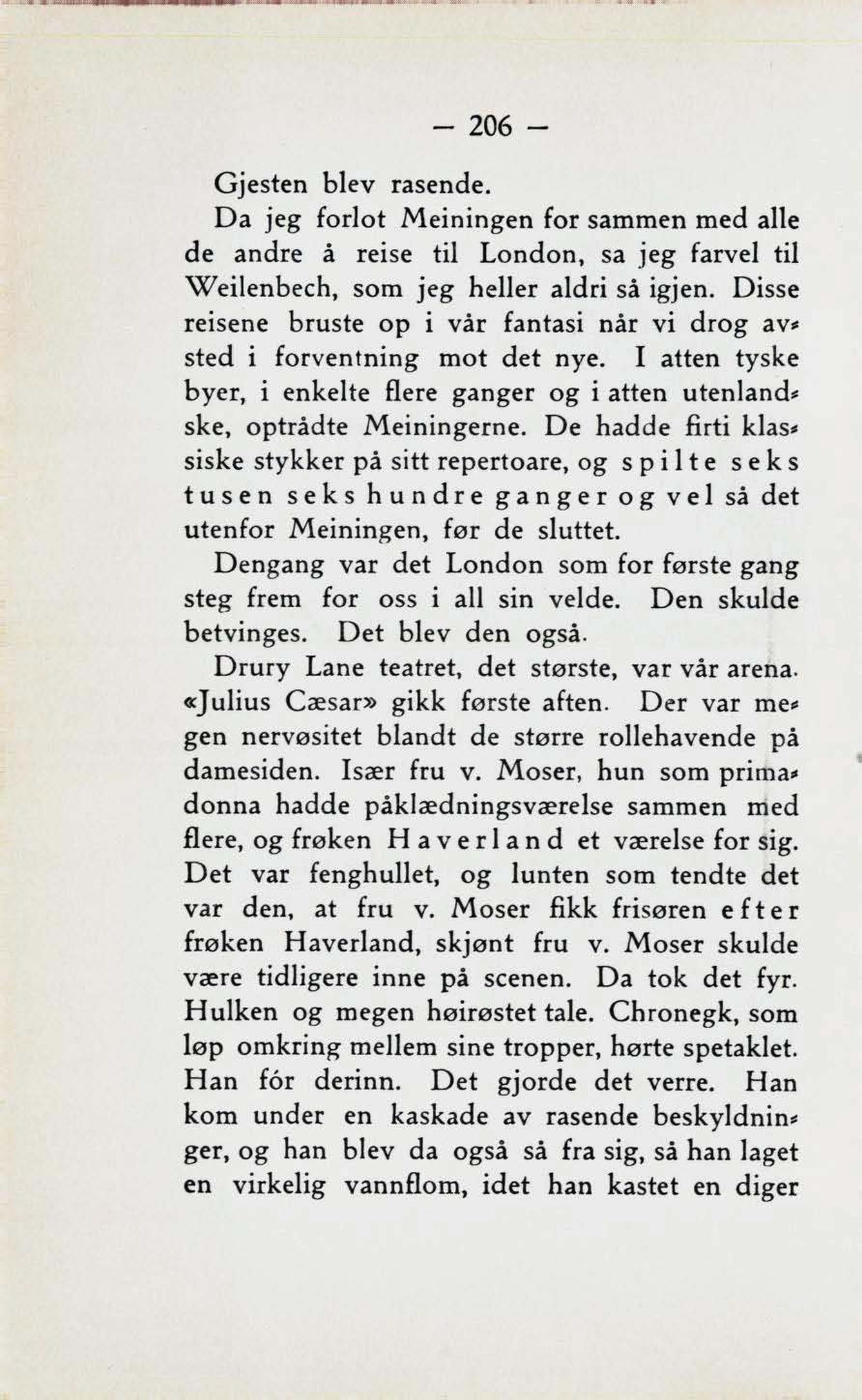 — 206 —

Gjesten blev rasende.

Da jeg forlot Meiningen for sammen med alle de andre å reise til London, sa jeg farvel til Weilenbech, som jeg heller aldri så igjen. Disse reisene bruste op i vår fantasi når vi drog avsted i forventning mot det nye. I atten tyske byer, i enkelte flere ganger og i atten utenlandske, optrådte Meiningerne. De hadde firti klassiske stykker på sitt repertoare, og spilte seks tusen seks hundre ganger og vel så det utenfor Meiningen, før de sluttet.

Dengang var det London som for første gang steg frem for oss i all sin velde. Den skulde betvinges. Det blev den også.

Drury Lane teatret, det største, var vår arena. «Julius Cæsar» gikk første aften. Der var megen nervøsitet blandt de større rollehavende på damesiden. Især fru v. Moser, hun som primadonna hadde påklædningsværelse sammen med flere, og frøken Haverland et værelse for sig. Det var fenghullet, og lunten som tendte det var den, at fru v. Moser fikk frisøren efter frøken Haverland, skjønt fru v. Moser skulde være tidligere inne på scenen. Da tok det fyr. Hulken og megen høirøstet tale. Chronegk, som løp omkring mellem sine tropper, hørte spetaklet. Han fór derinn. Det gjorde det verre. Han kom under en kaskade av rasende beskyldninger, og han blev da også så fra sig, så han laget en virkelig vannflom, idet han kastet en diger